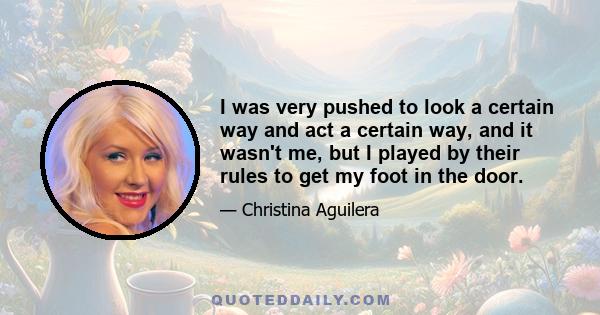 I was very pushed to look a certain way and act a certain way, and it wasn't me, but I played by their rules to get my foot in the door.

— Christina Aguilera

QUOTEDDAILY.COM